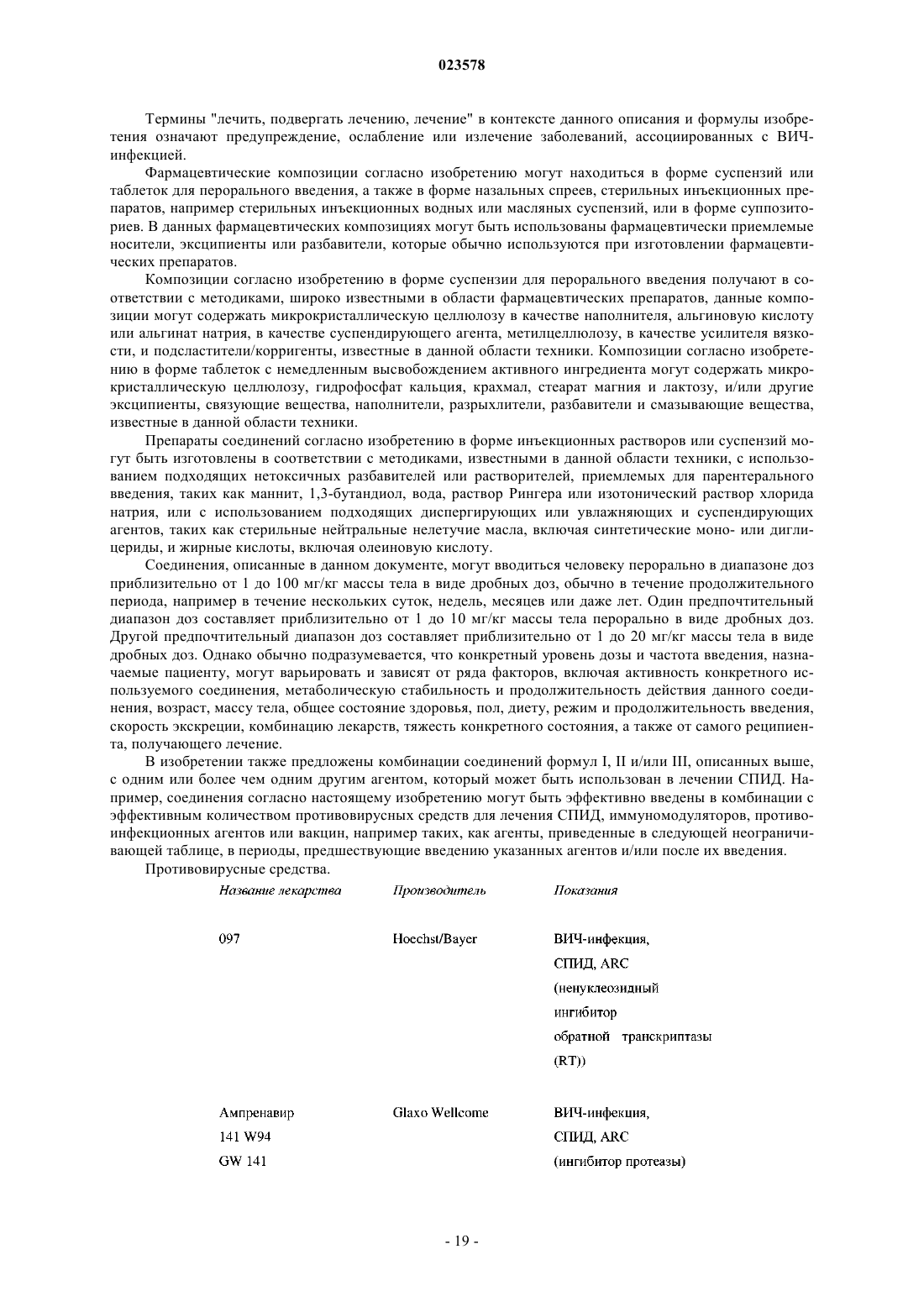 023578

Термины "лечить, подвергать лечению, лечение" в контексте данного описания и формулы изобретения означают предупреждение, ослабление или излечение заболеваний, ассоциированных с ВИЧ-инфекцией.

Фармацевтические композиции согласно изобретению могут находиться в форме суспензий или таблеток для перорального введения, а также в форме назальных спреев, стерильных инъекционных препаратов, например стерильных инъекционных водных или масляных суспензий, или в форме суппозиториев. В данных фармацевтических композициях могут быть использованы фармацевтически приемлемые носители, эксципиенты или разбавители, которые обычно используются при изготовлении фармацевтических препаратов.

Композиции согласно изобретению в форме суспензии для перорального введения получают в соответствии с методиками, широко известными в области фармацевтических препаратов, данные композиции могут содержать микрокристаллическую целлюлозу в качестве наполнителя, альгиновую кислоту или альгинат натрия, в качестве суспендирующего агента, метилцеллюлозу, в качестве усилителя вязкости, и подсластители/корригенты, известные в данной области техники. Композиции согласно изобретению в форме таблеток с немедленным высвобождением активного ингредиента могут содержать микрокристаллическую целлюлозу, гидрофосфат кальция, крахмал, стеарат магния и лактозу, и/или другие эксципиенты, связующие вещества, наполнители, разрыхлители, разбавители и смазывающие вещества, известные в данной области техники.

Препараты соединений согласно изобретению в форме инъекционных растворов или суспензий могут быть изготовлены в соответствии с методиками, известными в данной области техники, с использованием подходящих нетоксичных разбавителей или растворителей, приемлемых для парентерального введения, таких как маннит, 1,3-бутандиол, вода, раствор Рингера или изотонический раствор хлорида натрия, или с использованием подходящих диспергирующих или увлажняющих и суспендирующих агентов, таких как стерильные нейтральные нелетучие масла, включая синтетические моно- или диглицериды, и жирные кислоты, включая олеиновую кислоту.

Соединения, описанные в данном документе, могут вводиться человеку перорально в диапазоне доз приблизительно от 1 до 100 мг/кг массы тела в виде дробных доз, обычно в течение продолжительного периода, например в течение нескольких суток, недель, месяцев или даже лет. Один предпочтительный диапазон доз составляет приблизительно от 1 до 10 мг/кг массы тела перорально в виде дробных доз. Другой предпочтительный диапазон доз составляет приблизительно от 1 до 20 мг/кг массы тела в виде дробных доз. Однако обычно подразумевается, что конкретный уровень дозы и частота введения, назначаемые пациенту, могут варьировать и зависят от ряда факторов, включая активность конкретного используемого соединения, метаболическую стабильность и продолжительность действия данного соединения, возраст, массу тела, общее состояние здоровья, пол, диету, режим и продолжительность введения, скорость экскреции, комбинацию лекарств, тяжесть конкретного состояния, а также от самого реципиента, получающего лечение.

В изобретении также предложены комбинации соединений формул I, II и/или III, описанных выше, с одним или более чем одним другим агентом, который может быть использован в лечении СПИД. Например, соединения согласно настоящему изобретению могут быть эффективно введены в комбинации с эффективным количеством противовирусных средств для лечения СПИД, иммуномодуляторов, противоинфекционных агентов или вакцин, например таких, как агенты, приведенные в следующей неограничивающей таблице, в периоды, предшествующие введению указанных агентов и/или после их введения.

Противовирусные средства.

| Название лекарства | Производитель | Показания |
|---|---|---|
| 097 | Hoechst/Bayer | ВИЧ-инфекция, СПИД, ARC (ненуклеозидный ингибитор обратной транскриптазы (RT)) |
| Ампренавир 141 W94 GW 141 | Glaxo Wellcome | ВИЧ-инфекция, СПИД, ARC (ингибитор протеазы) |

- 19 -